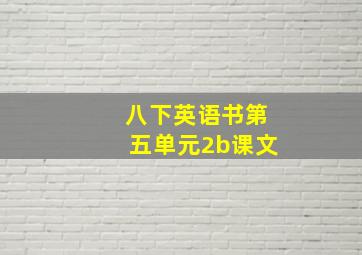 八下英语书第五单元2b课文